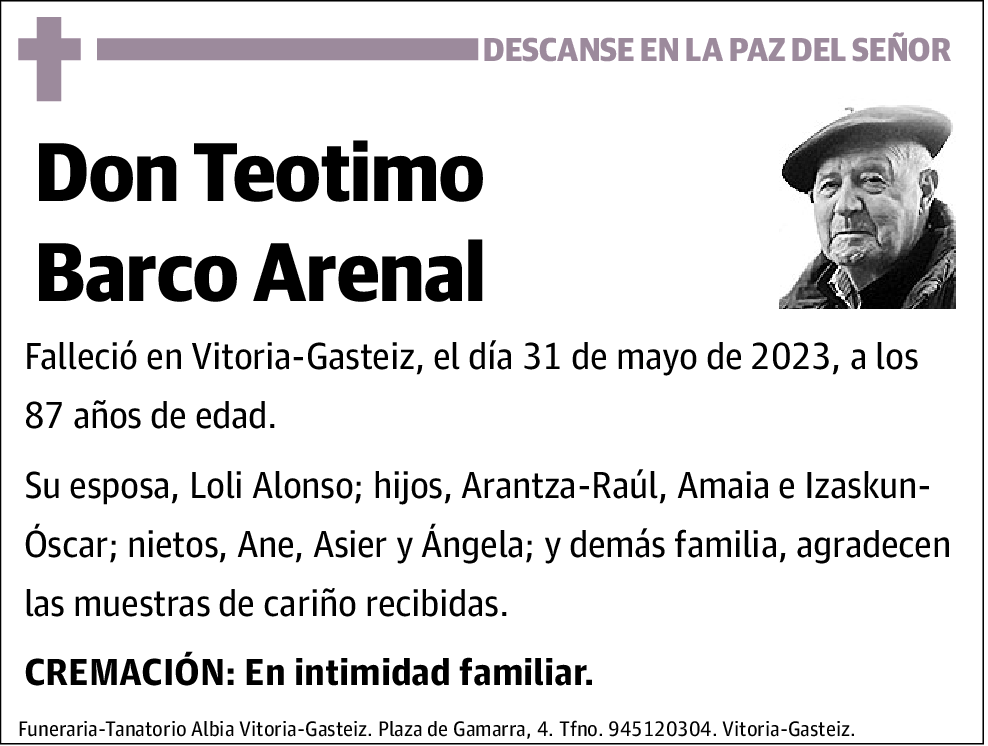 DESCANSE EN LA PAZ DEL SEÑOR

Don Teotimo Barco Arenal

Falleció en Vitoria-Gasteiz, el día 31 de mayo de 2023, a los 87 años de edad.

Su esposa, Loli Alonso; hijos, Arantza-Raúl, Amaia e Izaskun-Óscar; nietos, Ane, Asier y Ángela; y demás familia, agradecen las muestras de cariño recibidas.

CREMACIÓN: En intimidad familiar.

Funeraria-Tanatorio Albia Vitoria-Gasteiz. Plaza de Gamarra, 4. Tfno. 945120304. Vitoria-Gasteiz.